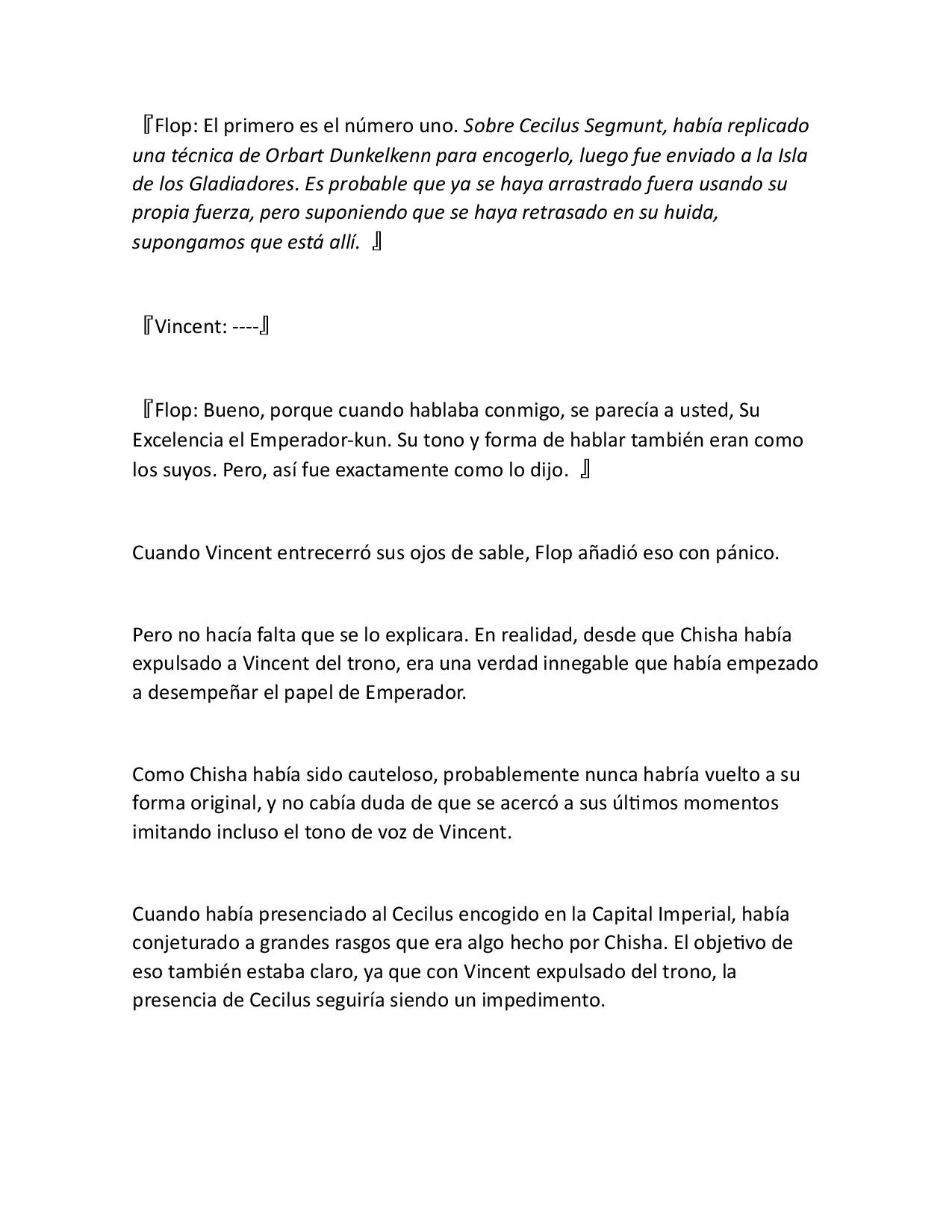 『Flop: El primero es el número uno. Sobre Cecilus Segmunt, había replicado una técnica de Orbart Dunkelkenn para encogerlo, luego fue enviado a la Isla de los Gladiadores. Es probable que ya se haya arrastrado fuera usando su propia fuerza, pero suponiendo que se haya retrasado en su huida, supongamos que está allí. 』

『Vincent: ----』

『Flop: Bueno, porque cuando hablaba conmigo, se parecía a usted, Su Excelencia el Emperador-kun. Su tono y forma de hablar también eran como los suyos. Pero, así fue exactamente como lo dijo. 』

Cuando Vincent entrecerró sus ojos de sable, Flop añadió eso con pánico.

Pero no hacía falta que se lo explicara. En realidad, desde que Chisha había expulsado a Vincent del trono, era una verdad innegable que había empezado a desempeñar el papel de Emperador.

Como Chisha había sido cauteloso, probablemente nunca habría vuelto a su forma original, y no cabía duda de que se acercó a sus últimos momentos imitando incluso el tono de voz de Vincent.

Cuando había presenciado al Cecilus encogido en la Capital Imperial, había conjeturado a grandes rasgos que era algo hecho por Chisha. El objetivo de eso también estaba claro, ya que con Vincent expulsado del trono, la presencia de Cecilus seguiría siendo un impedimento.